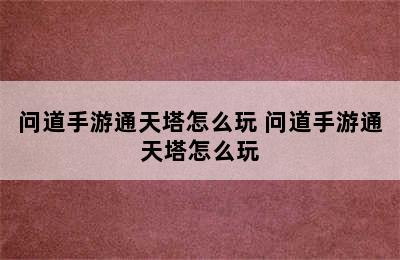 问道手游通天塔怎么玩 问道手游通天塔怎么玩